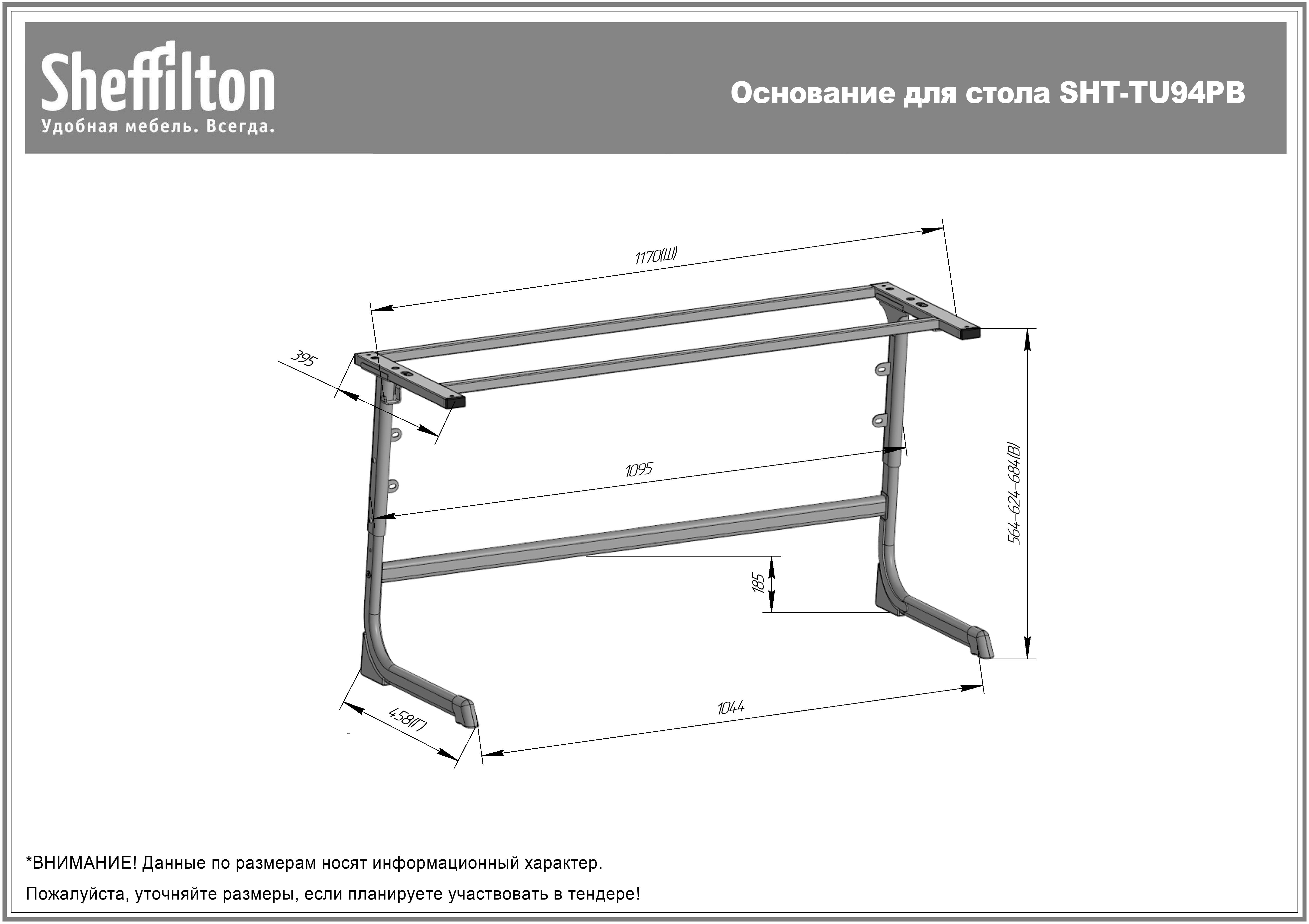 Sheffilton
Удобная мебель. Всегда.

Основание для стола SHT-TU94PB

1170(Ш)

395

1095

564-624-684(В)

185

458(Г)

1044

*ВНИМАНИЕ! Данные по размерам носят информационный характер.

Пожалуйста, уточняйте размеры, если планируете участвовать в тендере!